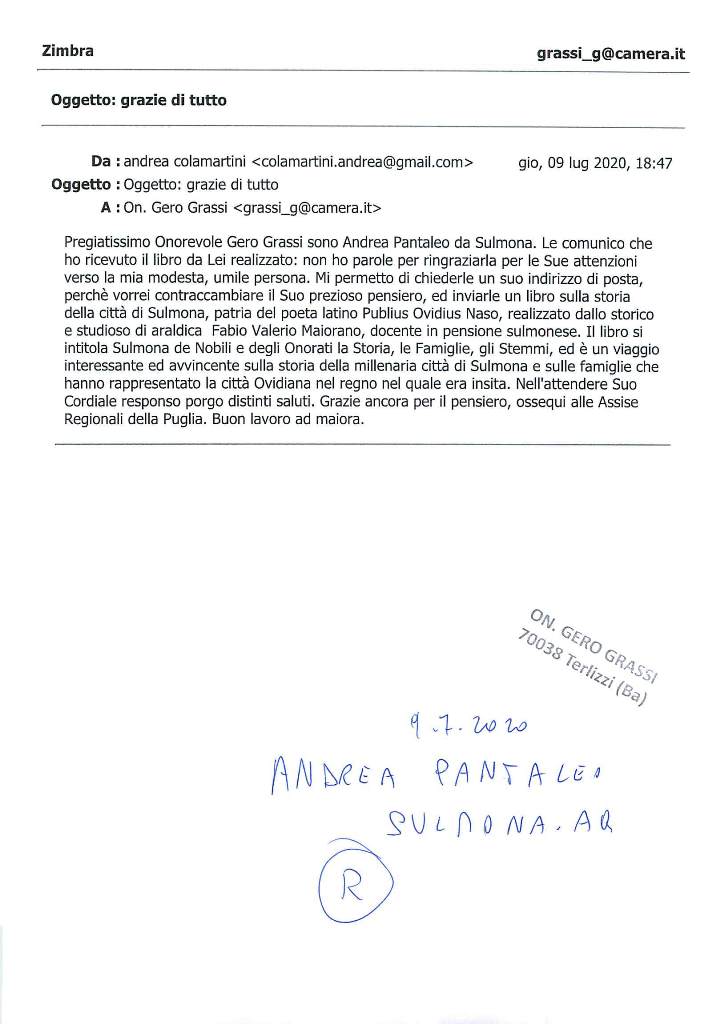 Zimbra grassi_g@camera.it

Oggetto: grazie di tutto

Da : andrea colamartini <colamartini.andrea@gmail.com> gio, 09 lug 2020, 18:47
Oggetto : Oggetto: grazie di tutto
A : On. Gero Grassi <grassi_g@camera.it>

Pregiatissimo Onorevole Gero Grassi sono Andrea Pantaleo da Sulmona. Le comunico che ho ricevuto il libro da Lei realizzato: non ho parole per ringraziarla per le Sue attenzioni verso la mia modesta, umile persona. Mi permetto di chiederle un suo indirizzo di posta, perchè vorrei contraccambiare il Suo prezioso pensiero, ed inviarle un libro sulla storia della città di Sulmona, patria del poeta latino Publius Ovidius Naso, realizzato dallo storico e studioso di araldica Fabio Valerio Maiorano, docente in pensione sulmonese. Il libro si intitola Sulmona de Nobili e degli Onorati la Storia, le Famiglie, gli Stemmi, ed è un viaggio interessante ed avvincente sulla storia della millenaria città di Sulmona e sulle famiglie che hanno rappresentato la città Ovidiana nel regno nel quale era insita. Nell'attendere Suo Cordiale responso porgo distinti saluti. Grazie ancora per il pensiero, ossequi alle Assise Regionali della Puglia. Buon lavoro ad maiora.

ON. GERO GRASSI
70038 Terlizzi (Ba)

9.7.2020
ANDREA PANTALEO
SULMONA. AQ

R